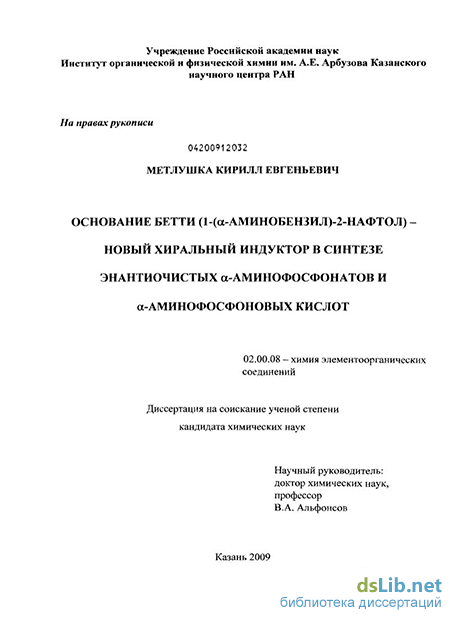 Учреждение Российской академии наук
Институт органической и физической химии им. А.Е. Арбузова Казанского научного центра РАН

На правах рукописи

04200912032

МЕТЛУШКА КИРИЛЛ ЕВГЕНЬЕВИЧ

ОСНОВАНИЕ БЕТТИ (1-(α-АМИНОБЕНЗИЛ)-2-НАФТОЛ) –
НОВЫЙ ХИРАЛЬНЫЙ ИНДУКТОР В СИНТЕЗЕ
ЭНАНТИОЧИСТЫХ α-АМИНОФОСФОНАТОВ И
α-АМИНОФОСФОНОВЫХ КИСЛОТ

02.00.08 – химия элементоорганических соединений

Диссертация на соискание ученой степени
кандидата химических наук

Научный руководитель:
доктор химических наук,
профессор
В.А. Альфонсов

Казань 2009

dsLib.net
библиотека диссертаций